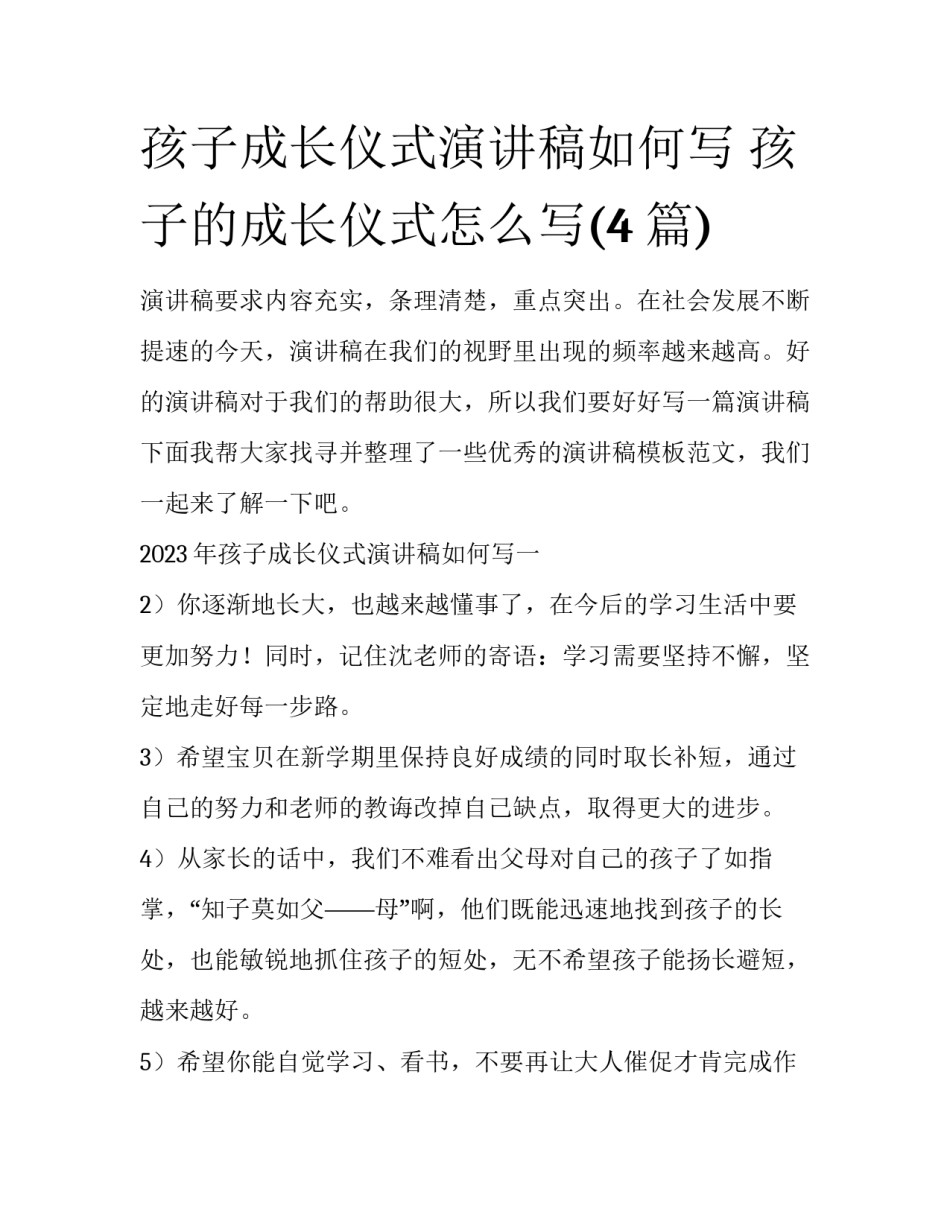 孩子成长仪式演讲稿如何写 孩子的成长仪式怎么写(4 篇)

演讲稿要求内容充实，条理清楚，重点突出。在社会发展不断提速的今天，演讲稿在我们的视野里出现的频率越来越高。好的演讲稿对于我们的帮助很大，所以我们要好好写一篇演讲稿下面我帮大家找寻并整理了一些优秀的演讲稿模板范文，我们一起来了解一下吧。

2023 年孩子成长仪式演讲稿如何写一

2）你逐渐地长大，也越来越懂事了，在今后的学习生活中要更加努力！同时，记住沈老师的寄语：学习需要坚持不懈，坚定地走好每一步路。

3）希望宝贝在新学期里保持良好成绩的同时取长补短，通过自己的努力和老师的教诲改掉自己缺点，取得更大的进步。

4）从家长的话中，我们不难看出父母对自己的孩子了如指掌，“知子莫如父——母”啊，他们既能迅速地找到孩子的长处，也能敏锐地抓住孩子的短处，无不希望孩子能扬长避短，越来越好。

5）希望你能自觉学习、看书，不要再让大人催促才肯完成作